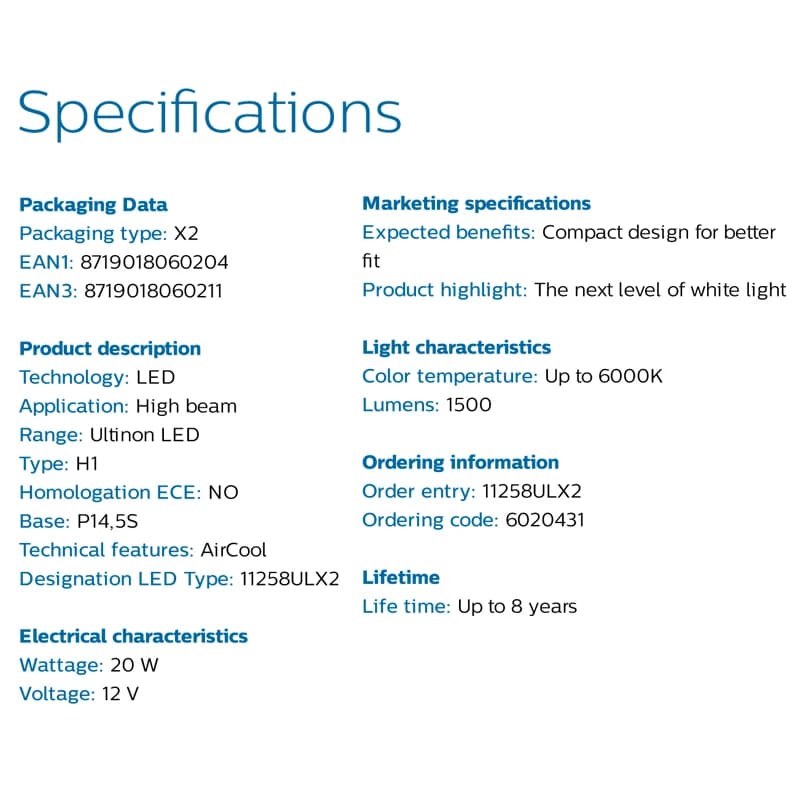 Specifications

Packaging Data
Packaging type: X2
EAN1: 8719018060204
EAN3: 8719018060211

Product description
Technology: LED
Application: High beam
Range: Ultinon LED
Type: H1
Homologation ECE: NO
Base: P14,5S
Technical features: AirCool
Designation LED Type: 11258ULX2

Electrical characteristics
Wattage: 20 W
Voltage: 12 V

Marketing specifications
Expected benefits: Compact design for better fit
Product highlight: The next level of white light

Light characteristics
Color temperature: Up to 6000K
Lumens: 1500

Ordering information
Order entry: 11258ULX2
Ordering code: 6020431

Lifetime
Life time: Up to 8 years